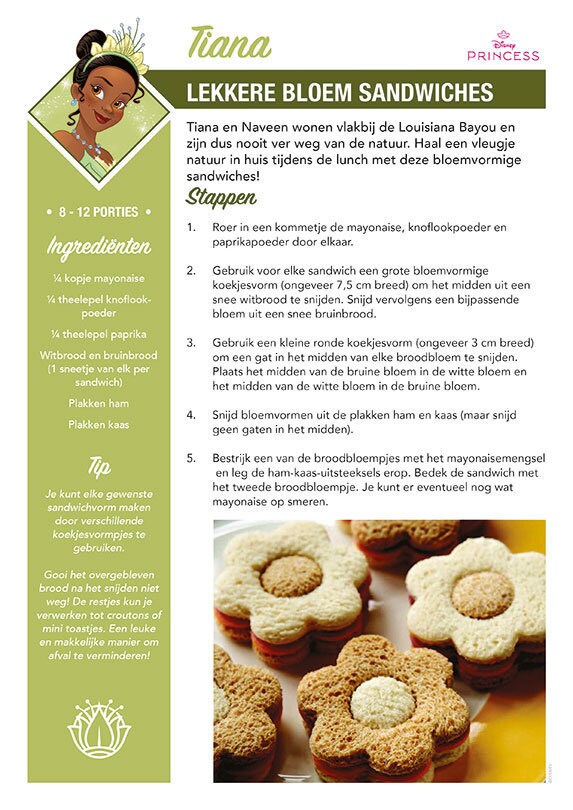 Tiana

Disney PRINCESS

LEKKERE BLOEM SANDWICHES

Tiana en Naveen wonen vlakbij de Louisiana Bayou en zijn dus nooit ver weg van de natuur. Haal een vleugje natuur in huis tijdens de lunch met deze bloemvormige sandwiches!

Stappen

1. Roer in een kommetje de mayonaise, knoflookpoeder en paprikapoeder door elkaar.

2. Gebruik voor elke sandwich een grote bloemvormige koekjesvorm (ongeveer 7,5 cm breed) om het midden uit een snee witbrood te snijden. Snijd vervolgens een bijpassende bloem uit een snee bruinbrood.

3. Gebruik een kleine ronde koekjesvorm (ongeveer 3 cm breed) om een gat in het midden van elke broodbloem te snijden. Plaats het midden van de bruine bloem in de witte bloem en het midden van de witte bloem in de bruine bloem.

4. Snijd bloemvormen uit de plakken ham en kaas (maar snijd geen gaten in het midden).

5. Bestrijk een van de broodbloempjes met het mayonaisemengsel en leg de ham-kaas-uitsteeksels erop. Bedek de sandwich met het tweede broodbloempje. Je kunt er eventueel nog wat mayonaise op smeren.

• 8 - 12 PORTIES •

Ingrediënten

¼ kopje mayonaise

¼ theelepel knoflookpoeder

¼ theelepel paprika

Witbrood en bruinbrood (1 sneetje van elk per sandwich)

Plakken ham

Plakken kaas

Tip

Je kunt elke gewenste sandwichvorm maken door verschillende koekjesvormpjes te gebruiken.

Gooi het overgebleven brood na het snijden niet weg! De restjes kun je verwerken tot croutons of mini toastjes. Een leuke en makkelijke manier om afval te verminderen!